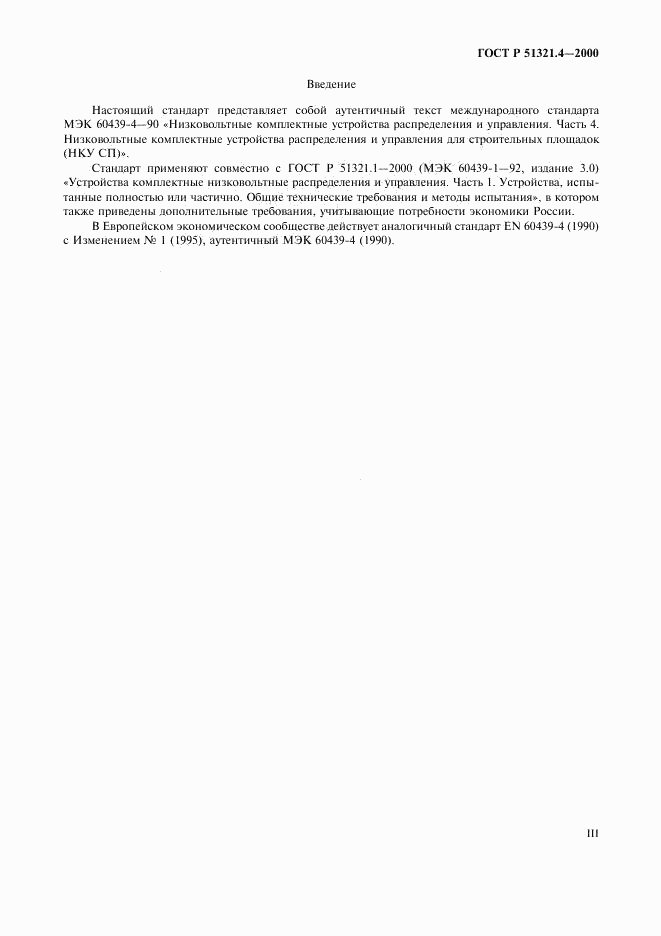 ГОСТ Р 51321.4—2000

Введение

Настоящий стандарт представляет собой аутентичный текст международного стандарта МЭК 60439-4—90 «Низковольтные комплектные устройства распределения и управления. Часть 4. Низковольтные комплектные устройства распределения и управления для строительных площадок (НКУ СП)».

Стандарт применяют совместно с ГОСТ Р 51321.1—2000 (МЭК 60439-1—92, издание 3.0) «Устройства комплектные низковольтные распределения и управления. Часть 1. Устройства, испытанные полностью или частично. Общие технические требования и методы испытания», в котором также приведены дополнительные требования, учитывающие потребности экономики России.

В Европейском экономическом сообществе действует аналогичный стандарт EN 60439-4 (1990) с Изменением № 1 (1995), аутентичный МЭК 60439-4 (1990).

III